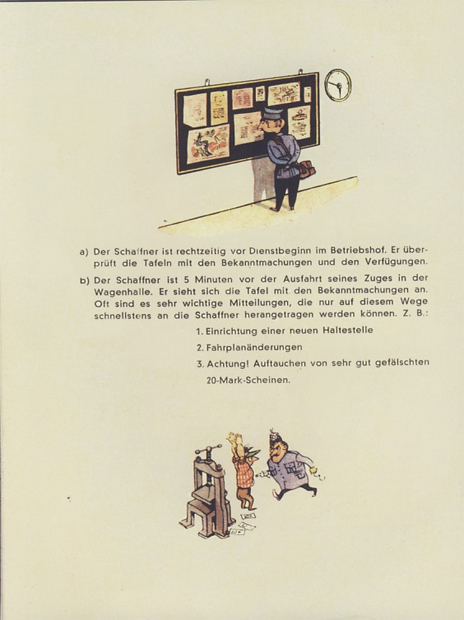 a) Der Schaffner ist rechtzeitig vor Dienstbeginn im Betriebshof. Er überprüft die Tafeln mit den Bekanntmachungen und den Verfügungen.

b) Der Schaffner ist 5 Minuten vor der Ausfahrt seines Zuges in der Wagenhalle. Er sieht sich die Tafel mit den Bekanntmachungen an. Oft sind es sehr wichtige Mitteilungen, die nur auf diesem Wege schnellstens an die Schaffner herangetragen werden können. Z. B.:

1. Einrichtung einer neuen Haltestelle

2. Fahrplanänderungen

3. Achtung! Auftauchen von sehr gut gefälschten 20-Mark-Scheinen.